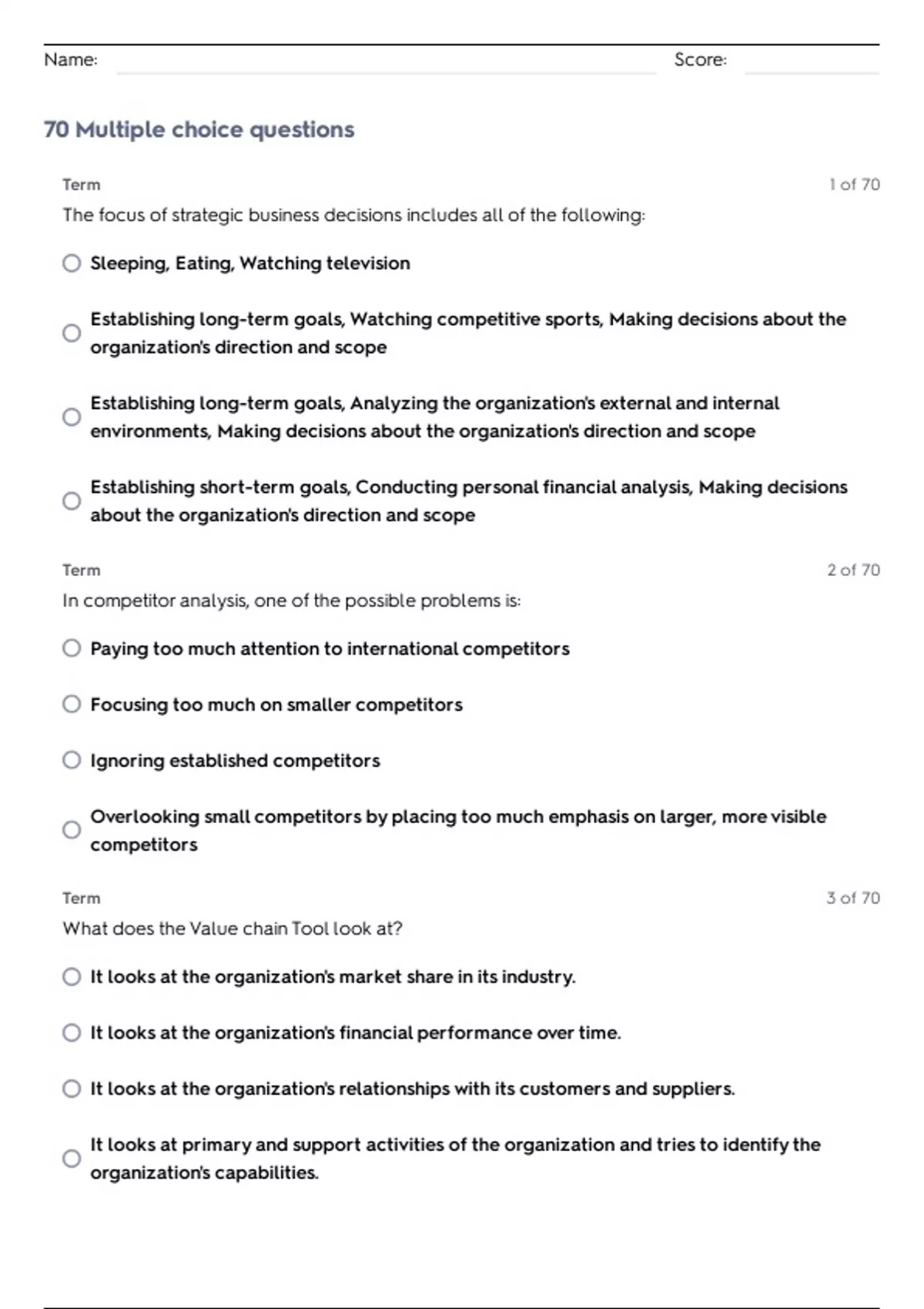 Name: Score:

70 Multiple choice questions

Term 1 of 70

The focus of strategic business decisions includes all of the following:

Sleeping, Eating, Watching television

Establishing long-term goals, Watching competitive sports, Making decisions about the organization's direction and scope

Establishing long-term goals, Analyzing the organization's external and internal environments, Making decisions about the organization's direction and scope

Establishing short-term goals, Conducting personal financial analysis, Making decisions about the organization's direction and scope

Term 2 of 70

In competitor analysis, one of the possible problems is:

Paying too much attention to international competitors

Focusing too much on smaller competitors

Ignoring established competitors

Overlooking small competitors by placing too much emphasis on larger, more visible competitors

Term 3 of 70

What does the Value chain Tool look at?

It looks at the organization's market share in its industry.

It looks at the organization's financial performance over time.

It looks at the organization's relationships with its customers and suppliers.

It looks at primary and support activities of the organization and tries to identify the organization's capabilities.